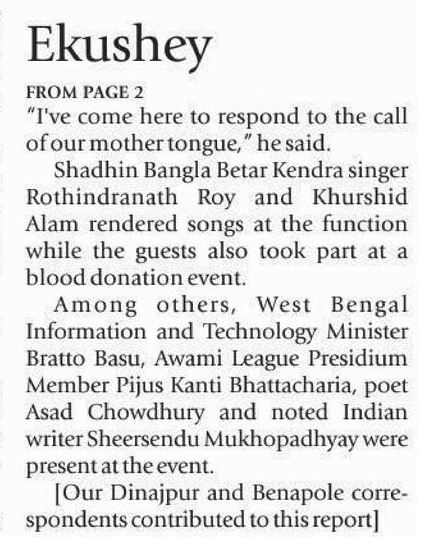 Ekushey

FROM PAGE 2

"I've come here to respond to the call of our mother tongue," he said.

Shadhin Bangla Betar Kendra singer Rothindranath Roy and Khurshid Alam rendered songs at the function while the guests also took part at a blood donation event.

Among others, West Bengal Information and Technology Minister Bratto Basu, Awami League Presidium Member Pijus Kanti Bhattacharia, poet Asad Chowdhury and noted Indian writer Sheersendu Mukhopadhyay were present at the event.

[Our Dinajpur and Benapole correspondents contributed to this report]